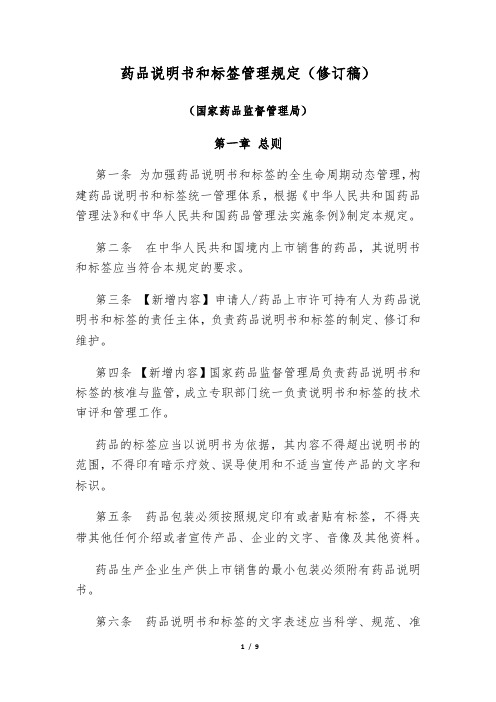 药品说明书和标签管理规定（修订稿）

（国家药品监督管理局）

第一章 总则

第一条 为加强药品说明书和标签的全生命周期动态管理，构建药品说明书和标签统一管理体系，根据《中华人民共和国药品管理法》和《中华人民共和国药品管理法实施条例》制定本规定。

第二条 在中华人民共和国境内上市销售的药品，其说明书和标签应当符合本规定的要求。

第三条 【新增内容】申请人/药品上市许可持有人为药品说明书和标签的责任主体，负责药品说明书和标签的制定、修订和维护。

第四条 【新增内容】国家药品监督管理局负责药品说明书和标签的核准与监管，成立专职部门统一负责说明书和标签的技术审评和管理工作。

药品的标签应当以说明书为依据，其内容不得超出说明书的范围，不得印有暗示疗效、误导使用和不适当宣传产品的文字和标识。

第五条 药品包装必须按照规定印有或者贴有标签，不得夹带其他任何介绍或者宣传产品、企业的文字、音像及其他资料。

药品生产企业生产供上市销售的最小包装必须附有药品说明书。

第六条 药品说明书和标签的文字表述应当科学、规范、准

1 / 9